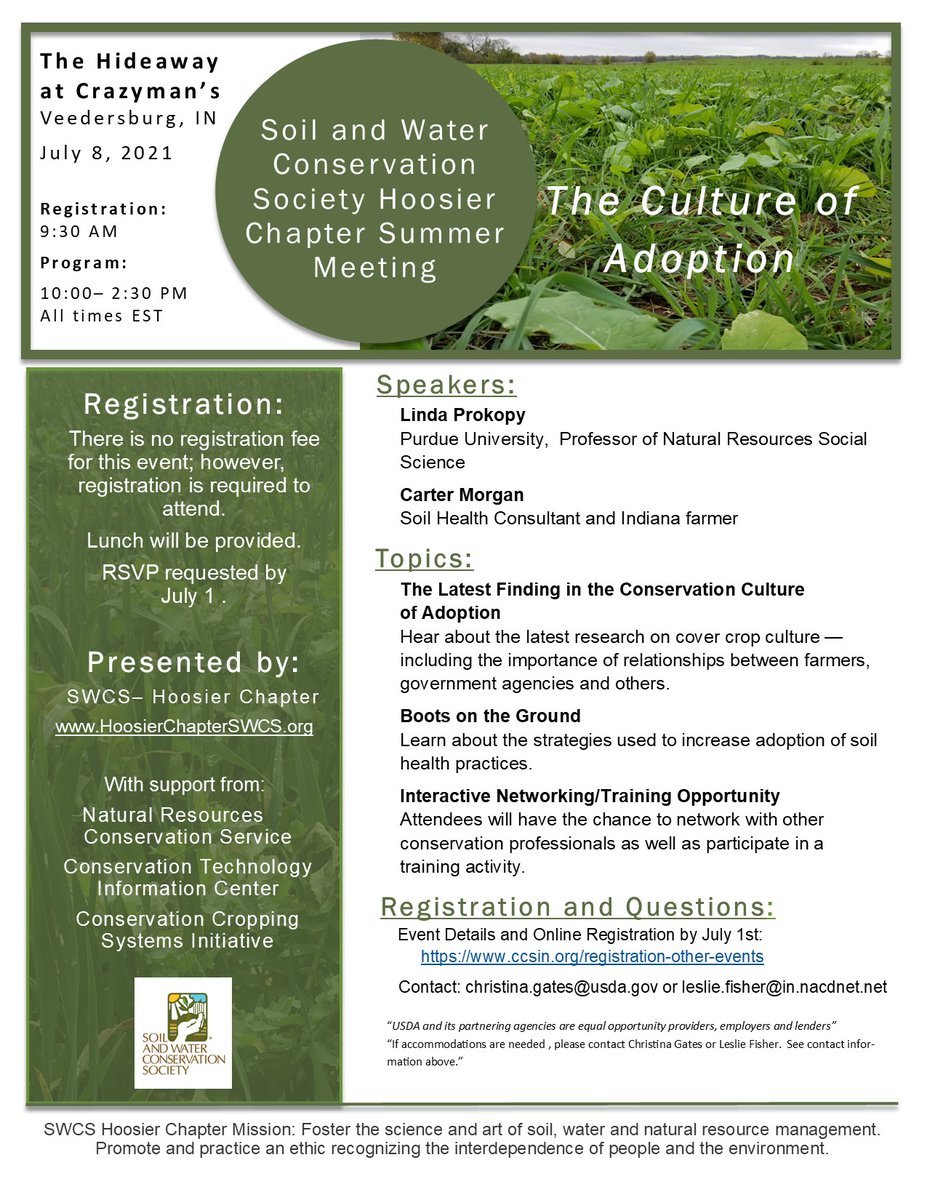 The Hideaway at Crazyman's
Veedersburg, IN

July 8, 2021

Registration:
9:30 AM

Program:
10:00– 2:30 PM
All times EST

Soil and Water Conservation Society Hoosier Chapter Summer Meeting

The Culture of Adoption

Registration:
There is no registration fee for this event; however, registration is required to attend.

Lunch will be provided.

RSVP requested by July 1 .

Presented by:
SWCS– Hoosier Chapter
www.HoosierChapterSWCS.org

With support from:
Natural Resources Conservation Service
Conservation Technology Information Center
Conservation Cropping Systems Initiative

SOIL AND WATER CONSERVATION SOCIETY

Speakers:

Linda Prokopy
Purdue University, Professor of Natural Resources Social Science

Carter Morgan
Soil Health Consultant and Indiana farmer

Topics:

The Latest Finding in the Conservation Culture of Adoption
Hear about the latest research on cover crop culture — including the importance of relationships between farmers, government agencies and others.

Boots on the Ground
Learn about the strategies used to increase adoption of soil health practices.

Interactive Networking/Training Opportunity
Attendees will have the chance to network with other conservation professionals as well as participate in a training activity.

Registration and Questions:
Event Details and Online Registration by July 1st:
https://www.ccsin.org/registration-other-events

Contact: christina.gates@usda.gov or leslie.fisher@in.nacdnet.net

"USDA and its partnering agencies are equal opportunity providers, employers and lenders"
"If accommodations are needed , please contact Christina Gates or Leslie Fisher. See contact information above."

SWCS Hoosier Chapter Mission: Foster the science and art of soil, water and natural resource management. Promote and practice an ethic recognizing the interdependence of people and the environment.